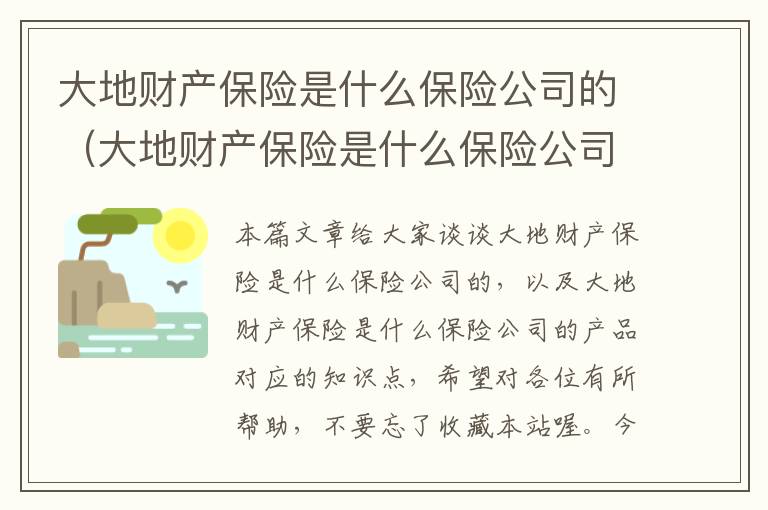 大地财产保险是什么保险公司的（大地财产保险是什么保险公司

本篇文章给大家谈谈大地财产保险是什么保险公司的，以及大地财产保险是什么保险公司的产品对应的知识点，希望对各位有所帮助，不要忘了收藏本站喔。今